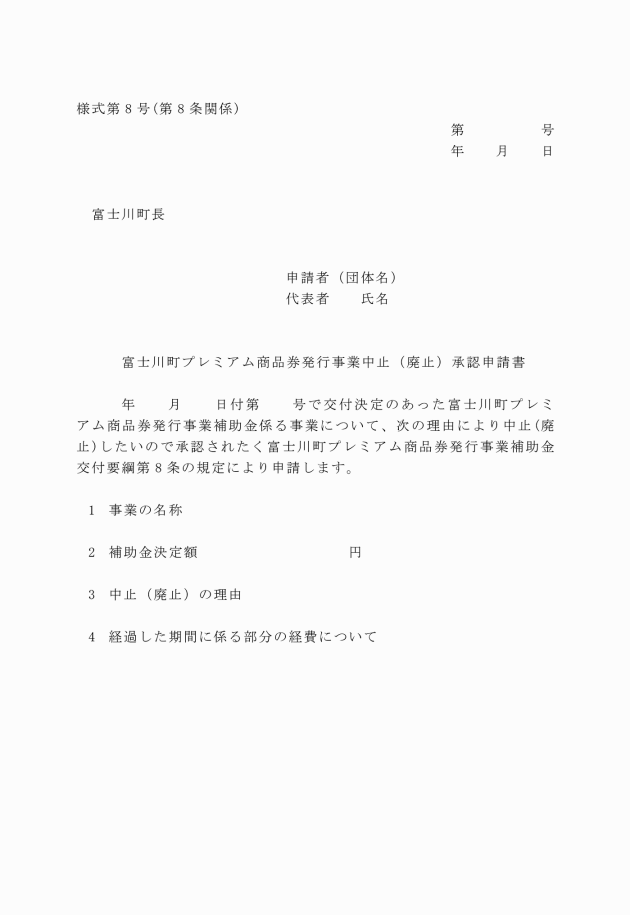 様式第８号(第８条関係)

第　　　号
年　　月　　日

富士川町長

申請者（団体名）
代表者　　氏名

富士川町プレミアム商品券発行事業中止（廃止）承認申請書

年　　月　　日付第　　号で交付決定のあった富士川町プレミアム商品券発行事業補助金係る事業について、次の理由により中止(廃止)したいので承認されたく富士川町プレミアム商品券発行事業補助金交付要綱第８条の規定により申請します。

1　事業の名称

2　補助金決定額　　　　　　円

3　中止（廃止）の理由

4　経過した期間に係る部分の経費について